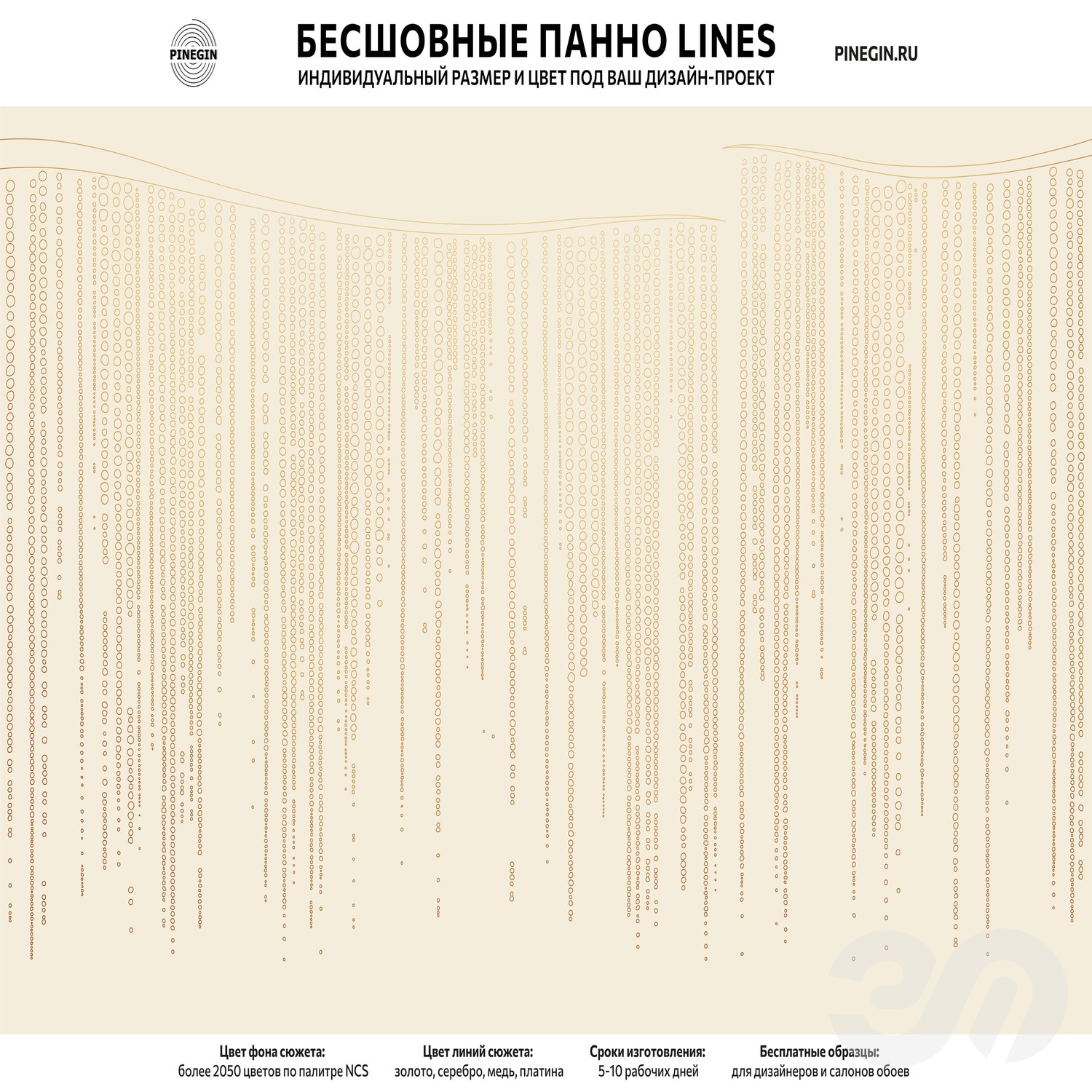 PINEGIN

БЕСШОВНЫЕ ПАННО LINES

ИНДИВИДУАЛЬНЫЙ РАЗМЕР И ЦВЕТ ПОД ВАШ ДИЗАЙН-ПРОЕКТ

PINEGIN.RU

Цвет фона сюжета:
более 2050 цветов по палитре NCS

Цвет линий сюжета:
золото, серебро, медь, платина

Сроки изготовления:
5-10 рабочих дней

Бесплатные образцы:
для дизайнеров и салонов обоев